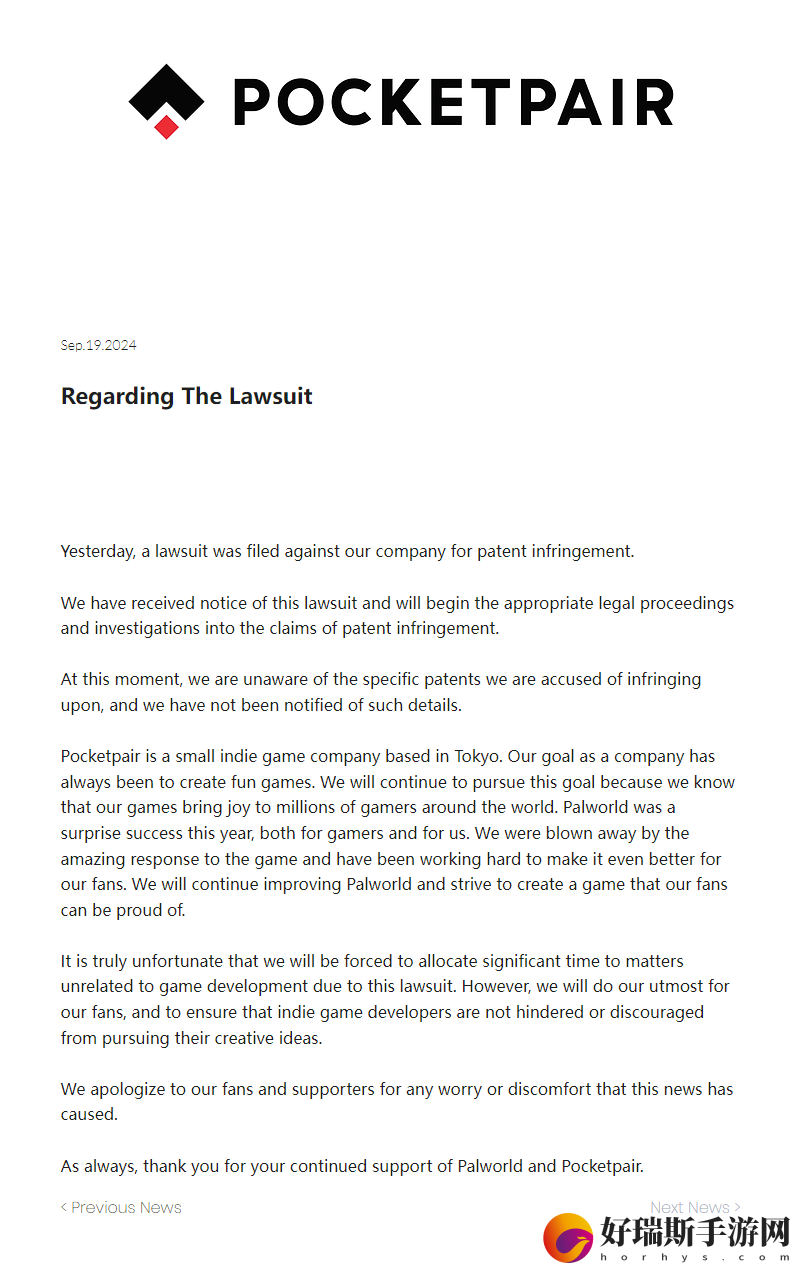 POCKETPAIR

Sep.19.2024

Regarding The Lawsuit

Yesterday, a lawsuit was filed against our company for patent infringement.

We have received notice of this lawsuit and will begin the appropriate legal proceedings and investigations into the claims of patent infringement.

At this moment, we are unaware of the specific patents we are accused of infringing upon, and we have not been notified of such details.

Pocketpair is a small indie game company based in Tokyo. Our goal as a company has always been to create fun games. We will continue to pursue this goal because we know that our games bring joy to millions of gamers around the world. Palworld was a surprise success this year, both for gamers and for us. We were blown away by the amazing response to the game and have been working hard to make it even better for our fans. We will continue improving Palworld and strive to create a game that our fans can be proud of.

It is truly unfortunate that we will be forced to allocate significant time to matters unrelated to game development due to this lawsuit. However, we will do our utmost for our fans, and to ensure that indie game developers are not hindered or discouraged from pursuing their creative ideas.

We apologize to our fans and supporters for any worry or discomfort that this news has caused.

As always, thank you for your continued support of Palworld and Pocketpair.

< Previous News

Next News >

好瑞斯手游网
horhys.com